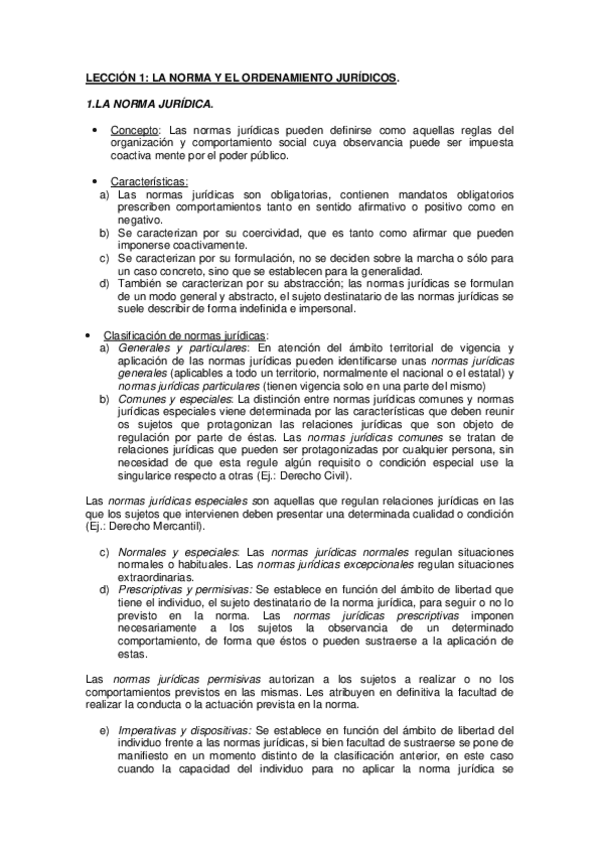 LECCIÓN 1: LA NORMA Y EL ORDENAMIENTO JURÍDICOS.

1.LA NORMA JURÍDICA.

• Concepto: Las normas jurídicas pueden definirse como aquellas reglas del organización y comportamiento social cuya observancia puede ser impuesta coactiva mente por el poder público.

• Características:
a) Las normas jurídicas son obligatorias, contienen mandatos obligatorios prescriben comportamientos tanto en sentido afirmativo o positivo como en negativo.
b) Se caracterizan por su coercividad, que es tanto como afirmar que pueden imponerse coactivamente.
c) Se caracterizan por su formulación, no se deciden sobre la marcha o sólo para un caso concreto, sino que se establecen para la generalidad.
d) También se caracterizan por su abstracción; las normas jurídicas se formulan de un modo general y abstracto, el sujeto destinatario de las normas jurídicas se suele describir de forma indefinida e impersonal.

• Clasificación de normas jurídicas:
a) Generales y particulares: En atención del ámbito territorial de vigencia y aplicación de las normas jurídicas pueden identificarse unas normas jurídicas generales (aplicables a todo un territorio, normalmente el nacional o el estatal) y normas jurídicas particulares (tienen vigencia solo en una parte del mismo)
b) Comunes y especiales: La distinción entre normas jurídicas comunes y normas jurídicas especiales viene determinada por las características que deben reunir os sujetos que protagonizan las relaciones jurídicas que son objeto de regulación por parte de éstas. Las normas jurídicas comunes se tratan de relaciones jurídicas que pueden ser protagonizadas por cualquier persona, sin necesidad de que esta regule algún requisito o condición especial use la singularice respecto a otras (Ej.: Derecho Civil).

Las normas jurídicas especiales son aquellas que regulan relaciones jurídicas en las que los sujetos que intervienen deben presentar una determinada cualidad o condición (Ej.: Derecho Mercantil).

c) Normales y especiales: Las normas jurídicas normales regulan situaciones normales o habituales. Las normas jurídicas excepcionales regulan situaciones extraordinarias.
d) Prescriptivas y permisivas: Se establece en función del ámbito de libertad que tiene el individuo, el sujeto destinatario de la norma jurídica, para seguir o no lo previsto en la norma. Las normas jurídicas prescriptivas imponen necesariamente a los sujetos la observancia de un determinado comportamiento, de forma que éstos o pueden sustraerse a la aplicación de estas.

Las normas jurídicas permisivas autorizan a los sujetos a realizar o no los comportamientos previstos en las mismas. Les atribuyen en definitiva la facultad de realizar la conducta o la actuación prevista en la norma.

e) Imperativas y dispositivas: Se establece en función del ámbito de libertad del individuo frente a las normas jurídicas, si bien facultad de sustraerse se pone de manifiesto en un momento distinto de la clasificación anterior, en este caso cuando la capacidad del individuo para no aplicar la norma jurídica se